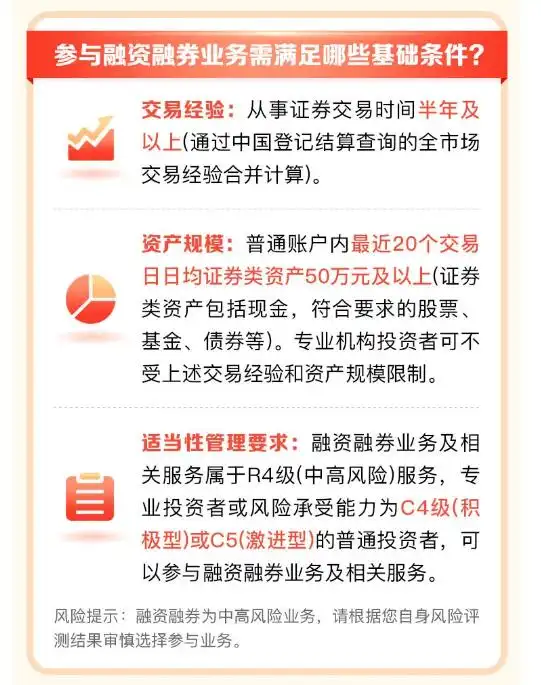 参与融资融券业务需满足哪些基础条件?

交易经验：从事证券交易时间半年及以上(通过中国登记结算查询的全市场交易经验合并计算)。

资产规模：普通账户内最近20个交易日日均证券类资产50万元及以上(证券类资产包括现金，符合要求的股票、基金、债券等)。专业机构投资者可不受上述交易经验和资产规模限制。

适当性管理要求：融资融券业务及相关服务属于R4级(中高风险)服务，专业投资者或风险承受能力为C4级(积极型)或C5(激进型)的普通投资者，可以参与融资融券业务及相关服务。

风险提示：融资融券为中高风险业务，请根据您自身风险评测结果审慎选择参与业务。